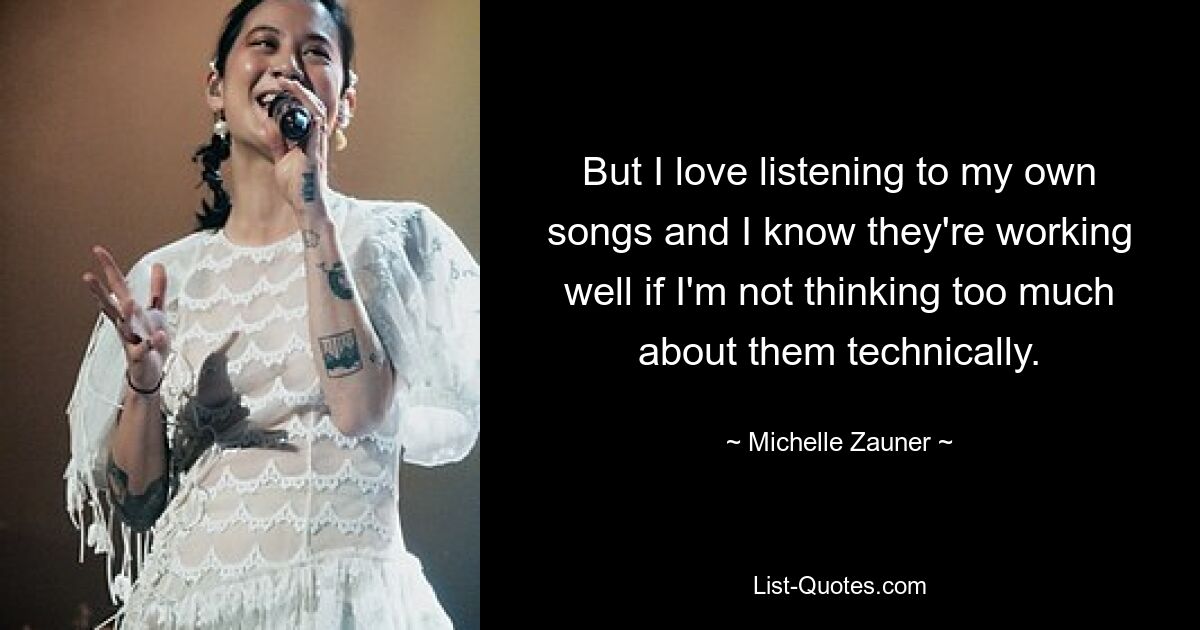 But I love listening to my own songs and I know they're working well if I'm not thinking too much about them technically.

~ Michelle Zauner ~

List-Quotes.com